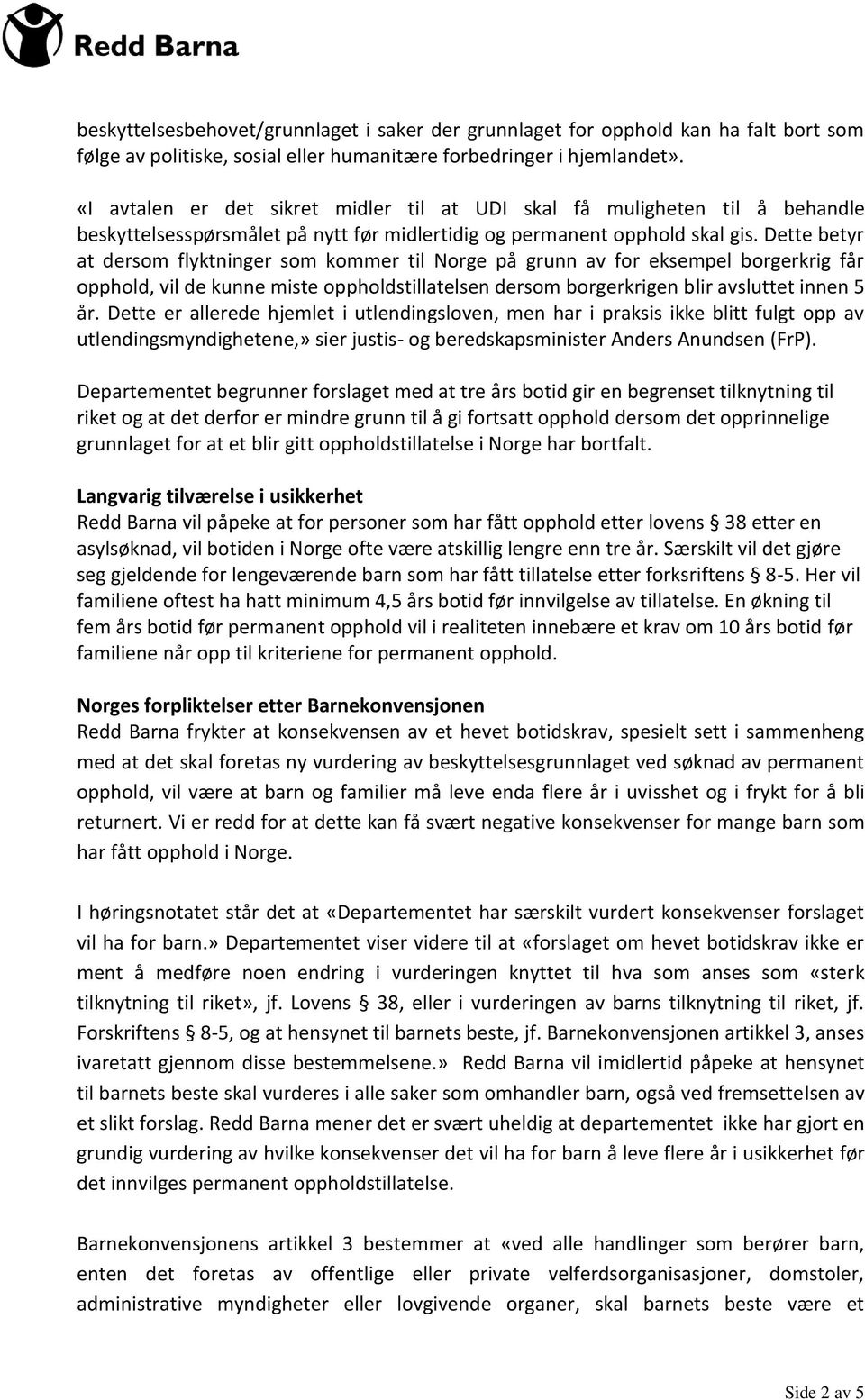 Redd Barna

beskyttelsesbehovet/grunnlaget i saker der grunnlaget for opphold kan ha falt bort som følge av politiske, sosial eller humanitære forbedringer i hjemlandet».

«I avtalen er det sikret midler til at UDI skal få muligheten til å behandle beskyttelsesspørsmålet på nytt før midlertidig og permanent opphold skal gis. Dette betyr at dersom flyktninger som kommer til Norge på grunn av for eksempel borgerkrig får opphold, vil de kunne miste oppholdstillatelsen dersom borgerkrigen blir avsluttet innen 5 år. Dette er allerede hjemlet i utlendingsloven, men har i praksis ikke blitt fulgt opp av utlendingsmyndighetene,» sier justis- og beredskapsminister Anders Anundsen (FrP).

Departementet begrunner forslaget med at tre års botid gir en begrenset tilknytning til riket og at det derfor er mindre grunn til å gi fortsatt opphold dersom det opprinnelige grunnlaget for at et blir gitt oppholdstillatelse i Norge har bortfalt.

Langvarig tilværelse i usikkerhet
Redd Barna vil påpeke at for personer som har fått opphold etter lovens § 38 etter en asylsøknad, vil botiden i Norge ofte være atskillig lengre enn tre år. Særskilt vil det gjøre seg gjeldende for lengeværende barn som har fått tillatelse etter forksriftens § 8-5. Her vil familiene oftest ha hatt minimum 4,5 års botid før innvilgelse av tillatelse. En økning til fem års botid før permanent opphold vil i realiteten innebære et krav om 10 års botid før familiene når opp til kriteriene for permanent opphold.

Norges forpliktelser etter Barnekonvensjonen
Redd Barna frykter at konsekvensen av et hevet botidskrav, spesielt sett i sammenheng med at det skal foretas ny vurdering av beskyttelsesgrunnlaget ved søknad av permanent opphold, vil være at barn og familier må leve enda flere år i uvisshet og i frykt for å bli returnert. Vi er redd for at dette kan få svært negative konsekvenser for mange barn som har fått opphold i Norge.

I høringsnotatet står det at «Departementet har særskilt vurdert konsekvenser forslaget vil ha for barn.» Departementet viser videre til at «forslaget om hevet botidskrav ikke er ment å medføre noen endring i vurderingen knyttet til hva som anses som «sterk tilknytning til riket», jf. Lovens § 38, eller i vurderingen av barns tilknytning til riket, jf. Forskriftens § 8-5, og at hensynet til barnets beste, jf. Barnekonvensjonen artikkel 3, anses ivaretatt gjennom disse bestemmelsene.» Redd Barna vil imidlertid påpeke at hensynet til barnets beste skal vurderes i alle saker som omhandler barn, også ved fremsettelsen av et slikt forslag. Redd Barna mener det er svært uheldig at departementet ikke har gjort en grundig vurdering av hvilke konsekvenser det vil ha for barn å leve flere år i usikkerhet før det innvilges permanent oppholdstillatelse.

Barnekonvensjonens artikkel 3 bestemmer at «ved alle handlinger som berører barn, enten det foretas av offentlige eller private velferdsorganisasjoner, domstoler, administrative myndigheter eller lovgivende organer, skal barnets beste være et

Side 2 av 5